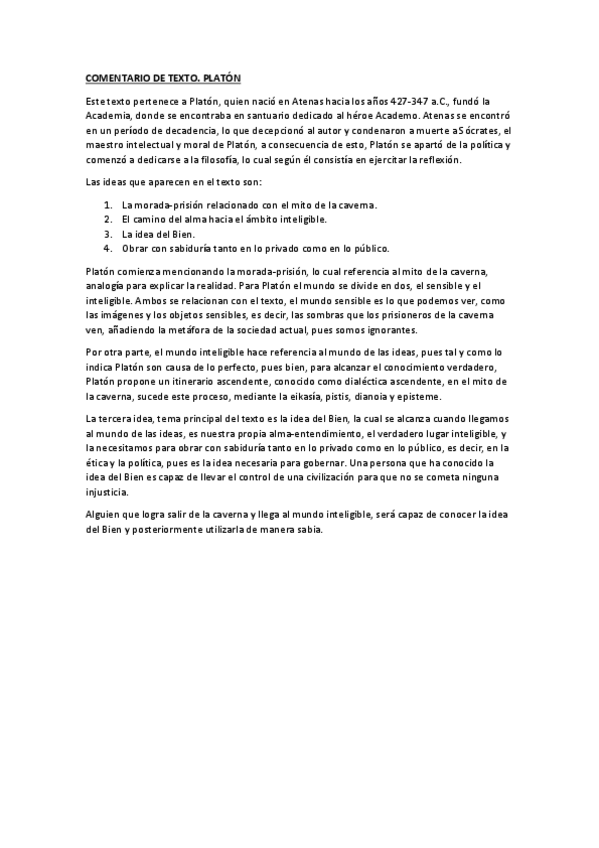 COMENTARIO DE TEXTO. PLATÓN

Este texto pertenece a Platón, quien nació en Atenas hacia los años 427-347 a.C., fundó la Academia, donde se encontraba en santuario dedicado al héroe Academo. Atenas se encontró en un período de decadencia, lo que decepcionó al autor y condenaron a muerte a Sócrates, el maestro intelectual y moral de Platón, a consecuencia de esto, Platón se apartó de la política y comenzó a dedicarse a la filosofía, lo cual según él consistía en ejercitar la reflexión.

Las ideas que aparecen en el texto son:

1. La morada-prisión relacionado con el mito de la caverna.
2. El camino del alma hacia el ámbito inteligible.
3. La idea del Bien.
4. Obrar con sabiduría tanto en lo privado como en lo público.

Platón comienza mencionando la morada-prisión, lo cual referencia al mito de la caverna, analogía para explicar la realidad. Para Platón el mundo se divide en dos, el sensible y el inteligible. Ambos se relacionan con el texto, el mundo sensible es lo que podemos ver, como las imágenes y los objetos sensibles, es decir, las sombras que los prisioneros de la caverna ven, añadiendo la metáfora de la sociedad actual, pues somos ignorantes.

Por otra parte, el mundo inteligible hace referencia al mundo de las ideas, pues tal y como lo indica Platón son causa de lo perfecto, pues bien, para alcanzar el conocimiento verdadero, Platón propone un itinerario ascendente, conocido como dialéctica ascendente, en el mito de la caverna, sucede este proceso, mediante la eikasía, pistis, dianoia y episteme.

La tercera idea, tema principal del texto es la idea del Bien, la cual se alcanza cuando llegamos al mundo de las ideas, es nuestra propia alma-entendimiento, el verdadero lugar inteligible, y la necesitamos para obrar con sabiduría tanto en lo privado como en lo público, es decir, en la ética y la política, pues es la idea necesaria para gobernar. Una persona que ha conocido la idea del Bien es capaz de llevar el control de una civilización para que no se cometa ninguna injusticia.

Alguien que logra salir de la caverna y llega al mundo inteligible, será capaz de conocer la idea del Bien y posteriormente utilizarla de manera sabia.